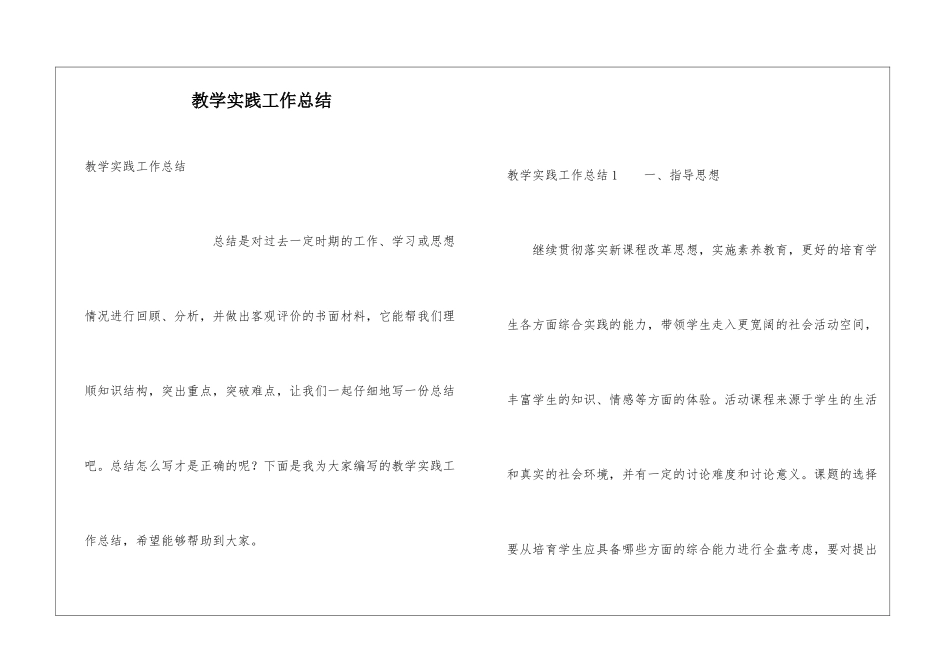 教学实践工作总结

教学实践工作总结

总结是对过去一定时期的工作、学习或思想情况进行回顾、分析，并做出客观评价的书面材料，它能帮我们理顺知识结构，突出重点，突破难点，让我们一起仔细地写一份总结吧。总结怎么写才是正确的呢？下面是我为大家编写的教学实践工作总结，希望能够帮助到大家。

教学实践工作总结1　　一、指导思想

继续贯彻落实新课程改革思想，实施素养教育，更好的培育学生各方面综合实践的能力，带领学生走入更宽阔的社会活动空间，丰富学生的知识、情感等方面的体验。活动课程来源于学生的生活和真实的社会环境，并有一定的讨论难度和讨论意义。课题的选择要从培育学生应具备哪些方面的综合能力进行全盘考虑，要对提出